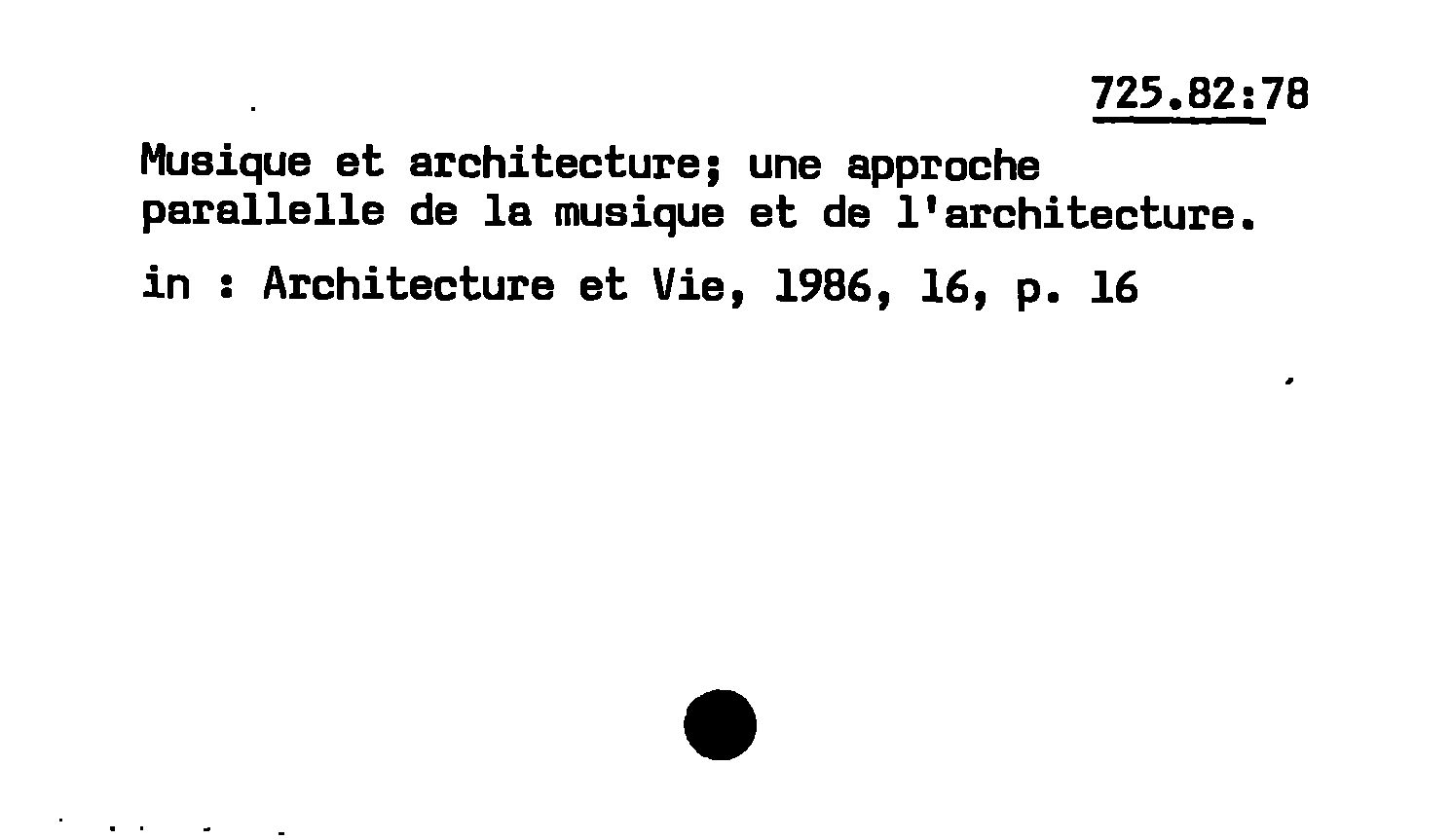 725.82:78

Musique et architecture; une approche parallelle de la musique et de l'architecture.

in : Architecture et Vie, 1986, 16, p. 16